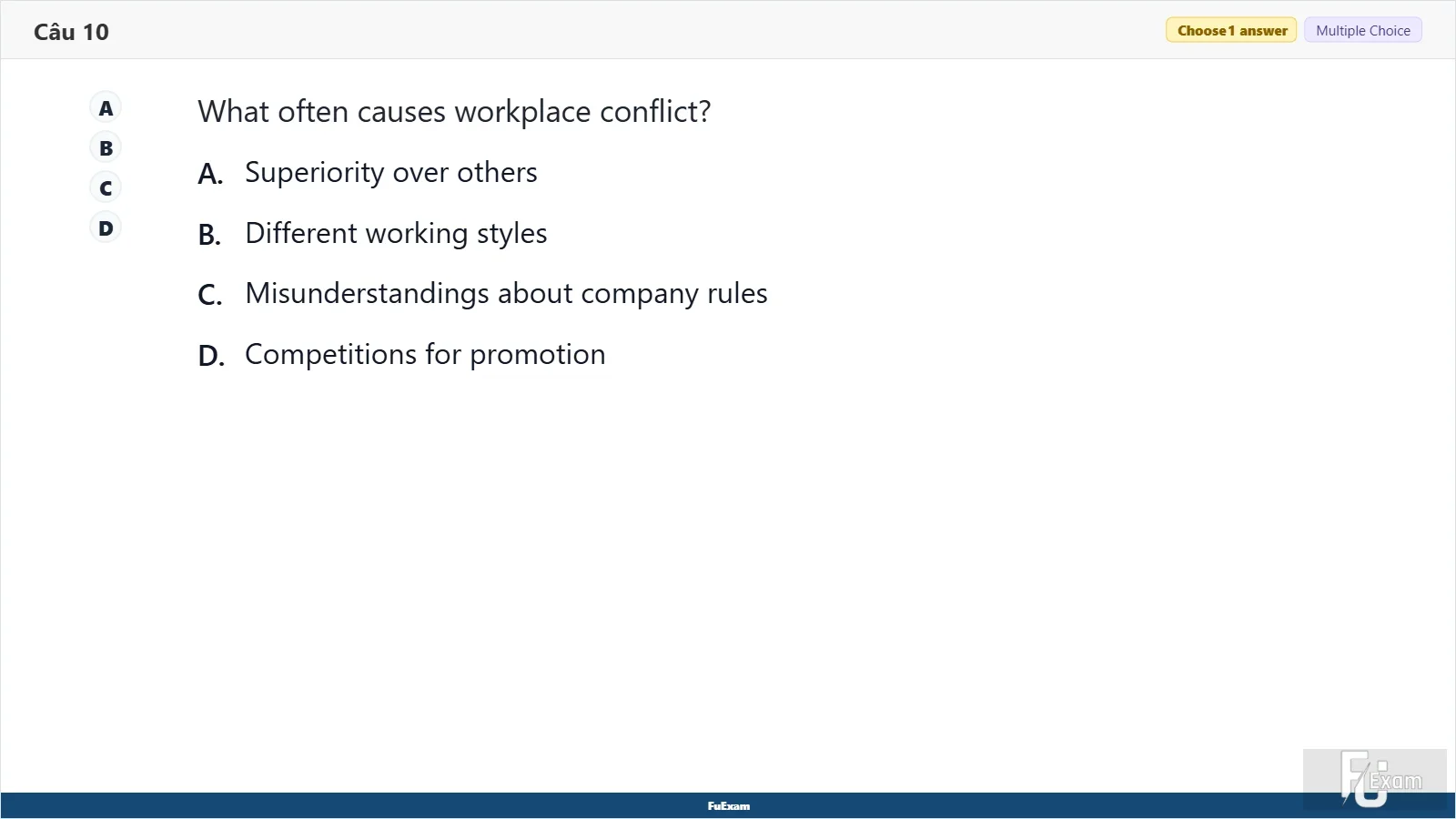 Câu 10

Choose 1 answer

Multiple Choice

A
B
C
D

What often causes workplace conflict?

A. Superiority over others

B. Different working styles

C. Misunderstandings about company rules

D. Competitions for promotion

FuExam

FU Exam